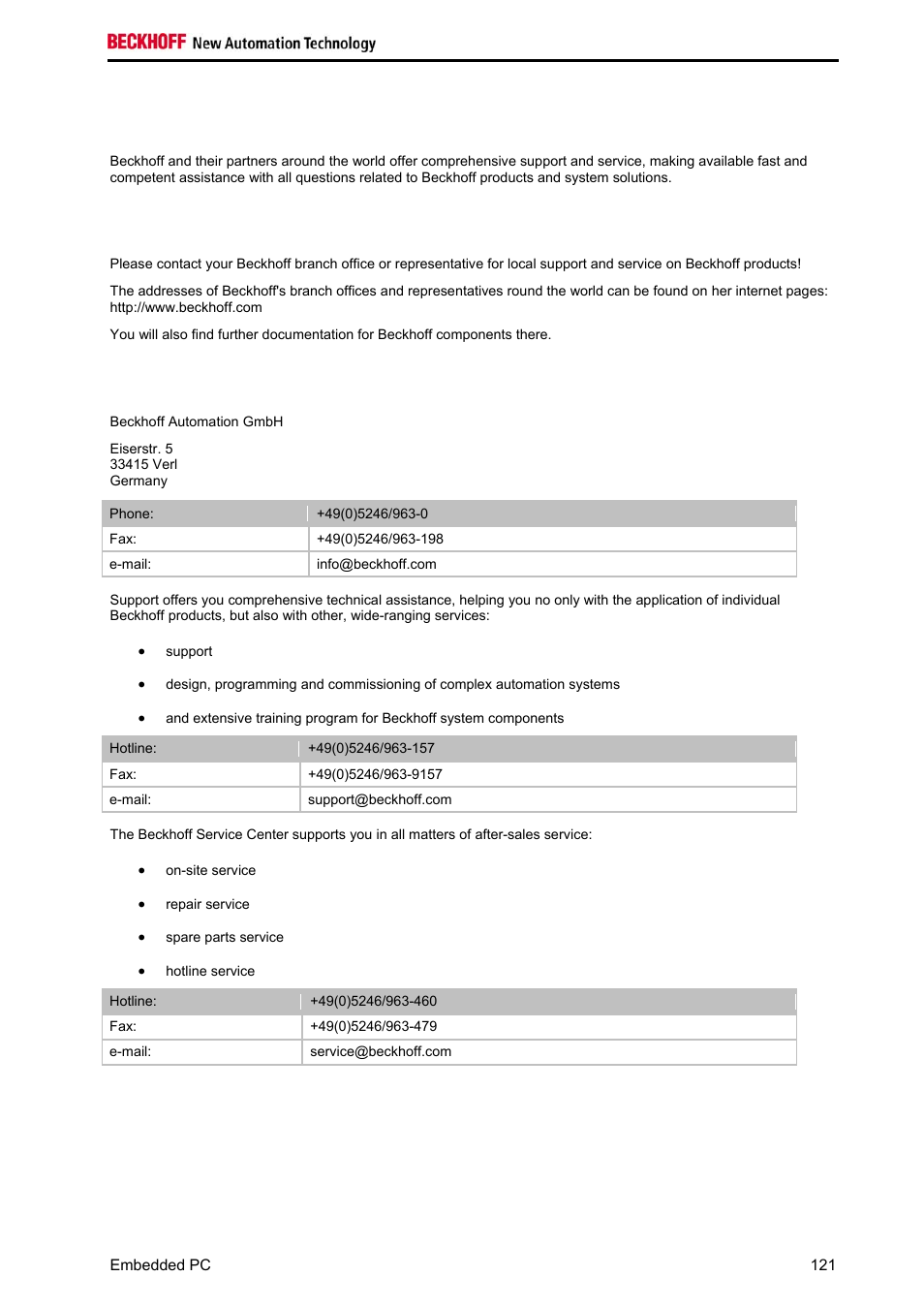 BECKHOFF New Automation Technology

Beckhoff and their partners around the world offer comprehensive support and service, making available fast and competent assistance with all questions related to Beckhoff products and system solutions.

Please contact your Beckhoff branch office or representative for local support and service on Beckhoff products!

The addresses of Beckhoff's branch offices and representatives round the world can be found on her internet pages: http://www.beckhoff.com

You will also find further documentation for Beckhoff components there.

Beckhoff Automation GmbH

Eiserstr. 5
33415 Verl
Germany

| Phone: | +49(0)5246/963-0 |
|---|---|
| Fax: | +49(0)5246/963-198 |
| e-mail: | info@beckhoff.com |

Support offers you comprehensive technical assistance, helping you no only with the application of individual Beckhoff products, but also with other, wide-ranging services:

• support
• design, programming and commissioning of complex automation systems
• and extensive training program for Beckhoff system components

| Hotline: | +49(0)5246/963-157 |
|---|---|
| Fax: | +49(0)5246/963-9157 |
| e-mail: | support@beckhoff.com |

The Beckhoff Service Center supports you in all matters of after-sales service:

• on-site service
• repair service
• spare parts service
• hotline service

| Hotline: | +49(0)5246/963-460 |
|---|---|
| Fax: | +49(0)5246/963-479 |
| e-mail: | service@beckhoff.com |

Embedded PC 121